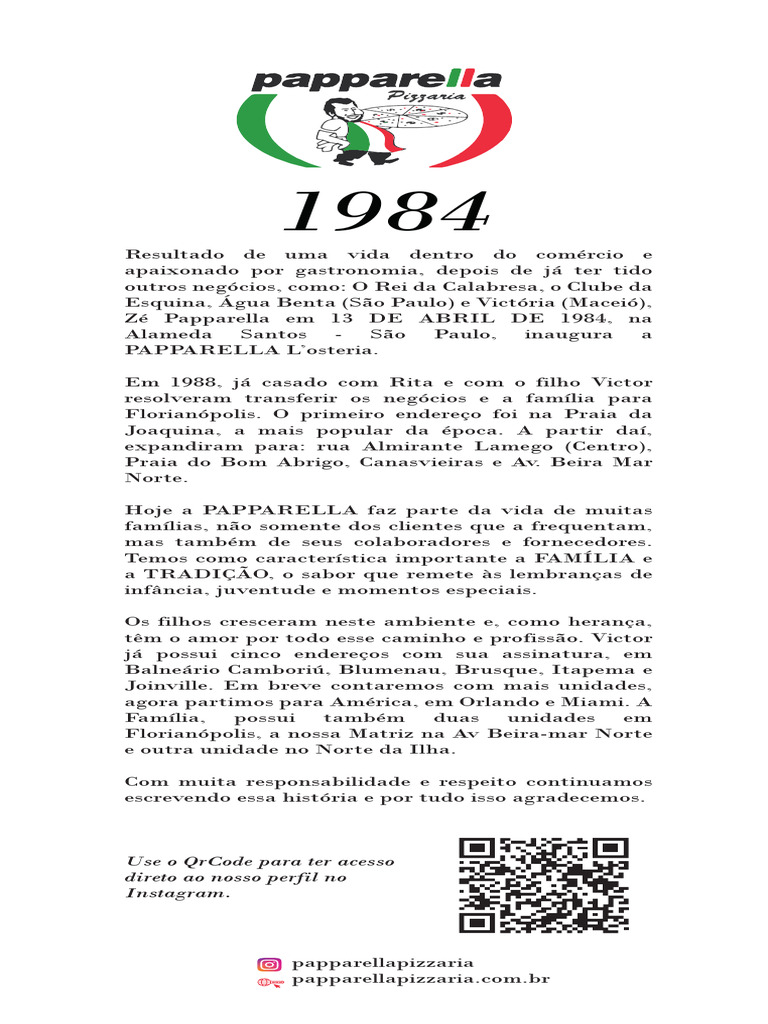 papparella
Pizzaria

1984

Resultado de uma vida dentro do comércio e apaixonado por gastronomia, depois de já ter tido outros negócios, como: O Rei da Calabresa, o Clube da Esquina, Água Benta (São Paulo) e Victória (Maceió), Zé Papparella em 13 DE ABRIL DE 1984, na Alameda Santos - São Paulo, inaugura a PAPPARELLA L'osteria.

Em 1988, já casado com Rita e com o filho Victor resolveram transferir os negócios e a família para Florianópolis. O primeiro endereço foi na Praia da Joaquina, a mais popular da época. A partir daí, expandiram para: rua Almirante Lamego (Centro), Praia do Bom Abrigo, Canasvieiras e Av. Beira Mar Norte.

Hoje a PAPPARELLA faz parte da vida de muitas famílias, não somente dos clientes que a frequentam, mas também de seus colaboradores e fornecedores. Temos como característica importante a FAMÍLIA e a TRADIÇÃO, o sabor que remete às lembranças de infância, juventude e momentos especiais.

Os filhos cresceram neste ambiente e, como herança, têm o amor por todo esse caminho e profissão. Victor já possui cinco endereços com sua assinatura, em Balneário Camboriú, Blumenau, Brusque, Itapema e Joinville. Em breve contaremos com mais unidades, agora partimos para América, em Orlando e Miami. A Família, possui também duas unidades em Florianópolis, a nossa Matriz na Av Beira-mar Norte e outra unidade no Norte da Ilha.

Com muita responsabilidade e respeito continuamos escrevendo essa história e por tudo isso agradecemos.

Use o QrCode para ter acesso direto ao nosso perfil no Instagram.

papparellapizzaria
papparellapizzaria.com.br